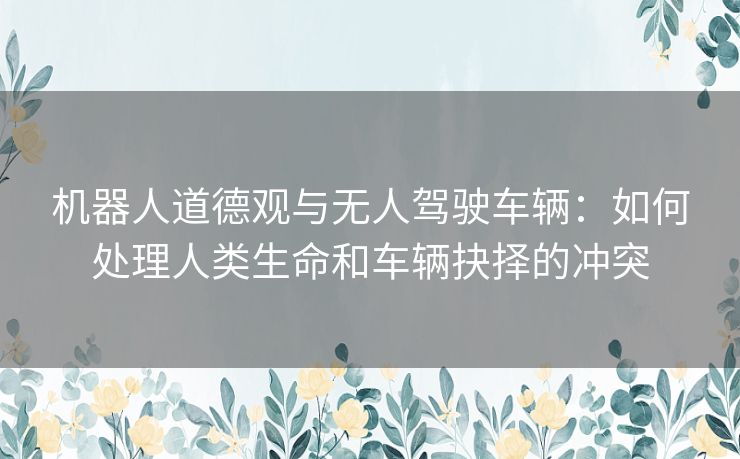 机器人道德观与无人驾驶车辆：如何处理人类生命和车辆抉择的冲突